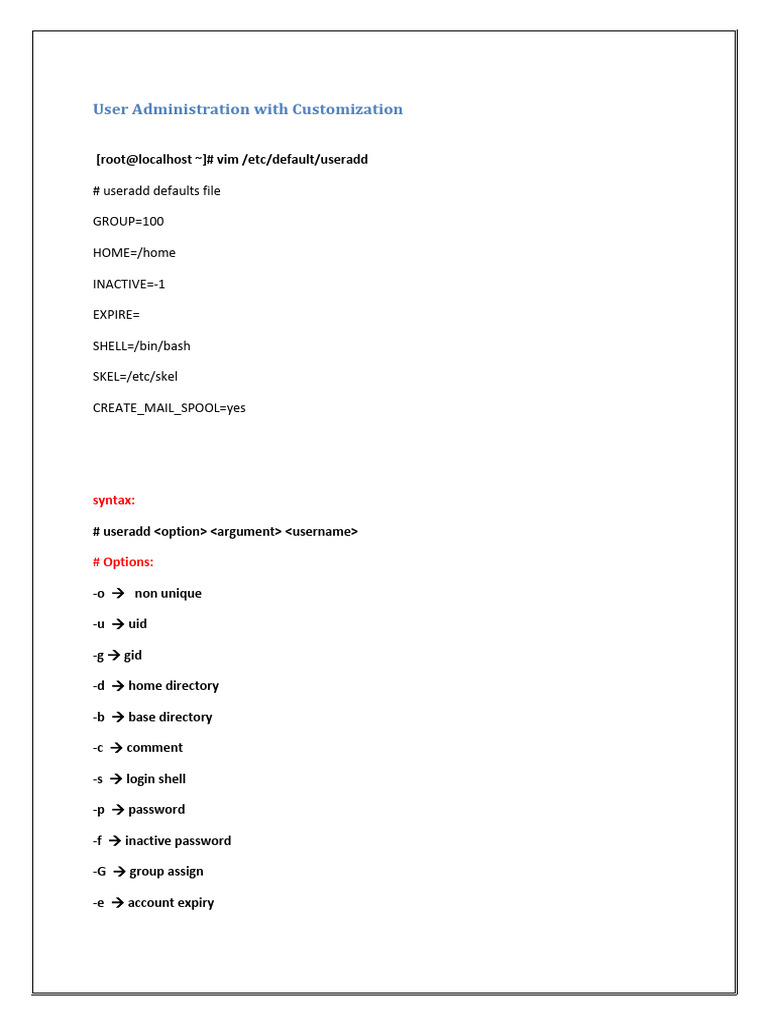 User Administration with Customization

[root@localhost ~]# vim /etc/default/useradd

# useradd defaults file

GROUP=100

HOME=/home

INACTIVE=-1

EXPIRE=

SHELL=/bin/bash

SKEL=/etc/skel

CREATE_MAIL_SPOOL=yes

syntax:

# useradd <option> <argument> <username>

# Options:

-o → non unique

-u → uid

-g → gid

-d → home directory

-b → base directory

-c → comment

-s → login shell

-p → password

-f → inactive password

-G → group assign

-e → account expiry